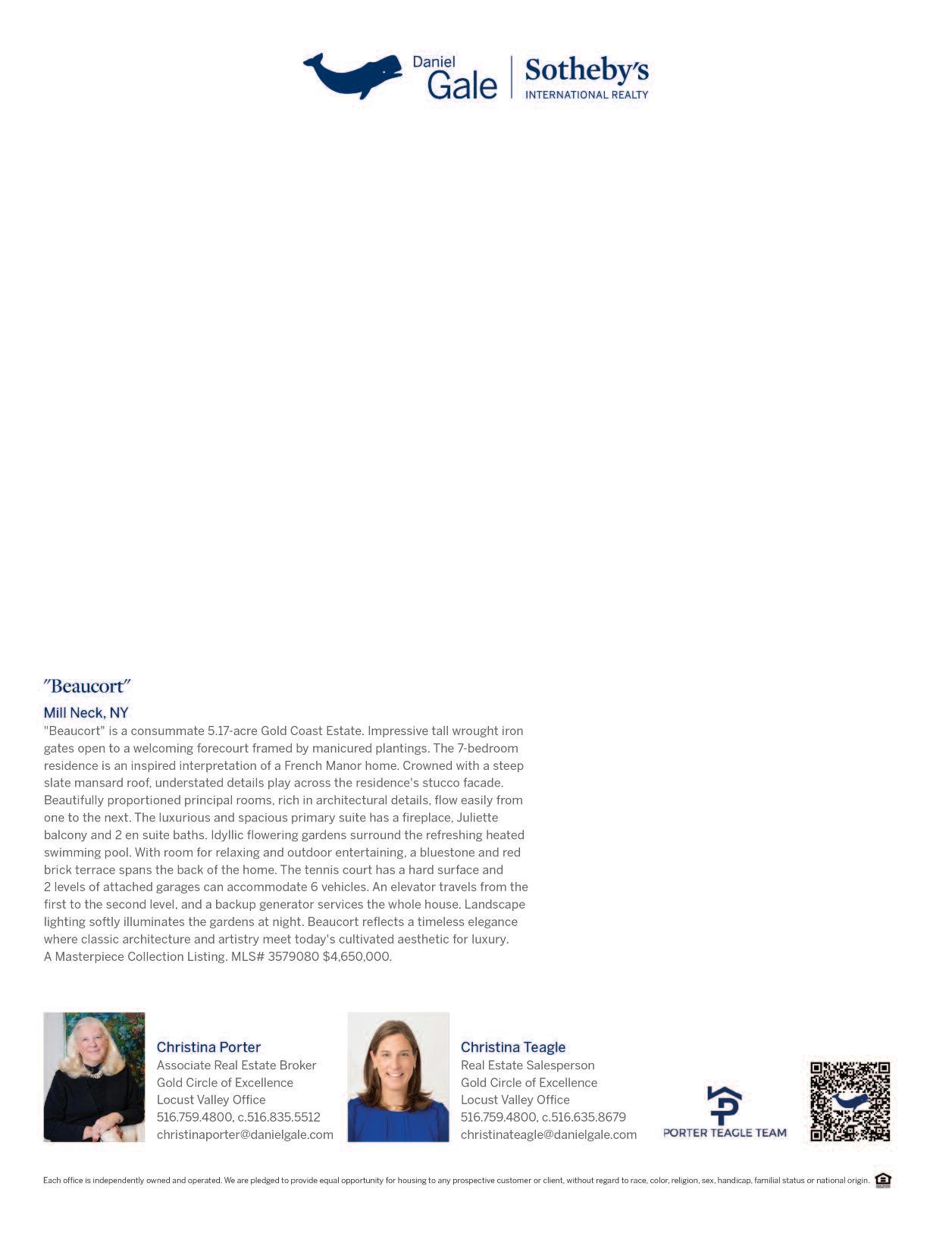 Daniel Gale | Sotheby's INTERNATIONAL REALTY

"Beaucort"

Mill Neck, NY

"Beaucort" is a consummate 5.17-acre Gold Coast Estate. Impressive tall wrought iron gates open to a welcoming forecourt framed by manicured plantings. The 7-bedroom residence is an inspired interpretation of a French Manor home. Crowned with a steep slate mansard roof, understated details play across the residence's stucco facade. Beautifully proportioned principal rooms, rich in architectural details, flow easily from one to the next. The luxurious and spacious primary suite has a fireplace, Juliette balcony and 2 en suite baths. Idyllic flowering gardens surround the refreshing heated swimming pool. With room for relaxing and outdoor entertaining, a bluestone and red brick terrace spans the back of the home. The tennis court has a hard surface and 2 levels of attached garages can accommodate 6 vehicles. An elevator travels from the first to the second level, and a backup generator services the whole house. Landscape lighting softly illuminates the gardens at night. Beaucort reflects a timeless elegance where classic architecture and artistry meet today's cultivated aesthetic for luxury. A Masterpiece Collection Listing. MLS# 3579080 $4,650,000.

Christina Porter
Associate Real Estate Broker
Gold Circle of Excellence
Locust Valley Office
516.759.4800, c.516.835.5512
christinaporter@danielgale.com

Christina Teagle
Real Estate Salesperson
Gold Circle of Excellence
Locust Valley Office
516.759.4800, c.516.635.8679
christinateagle@danielgale.com

PORTER TEAGLE TEAM

Each office is independently owned and operated. We are pledged to provide equal opportunity for housing to any prospective customer or client, without regard to race, color, religion, sex, handicap, familial status or national origin.